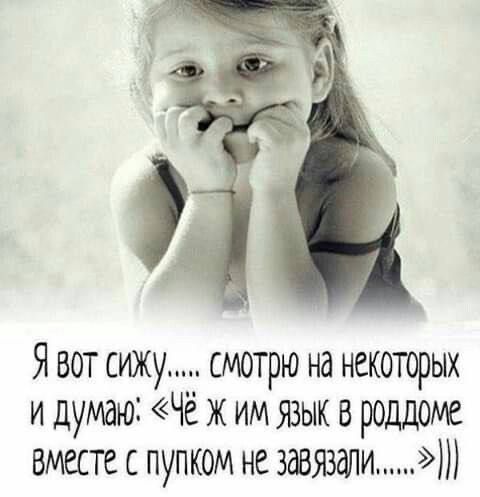 Я вот сижу..... смотрю на некоторых и думаю: «Чё ж им язык в роддоме вместе с пупком не завязали......»)))